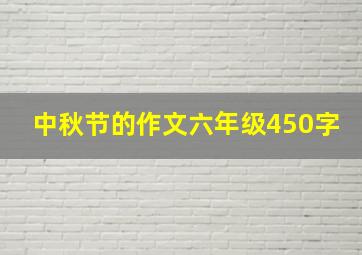 中秋节的作文六年级450字